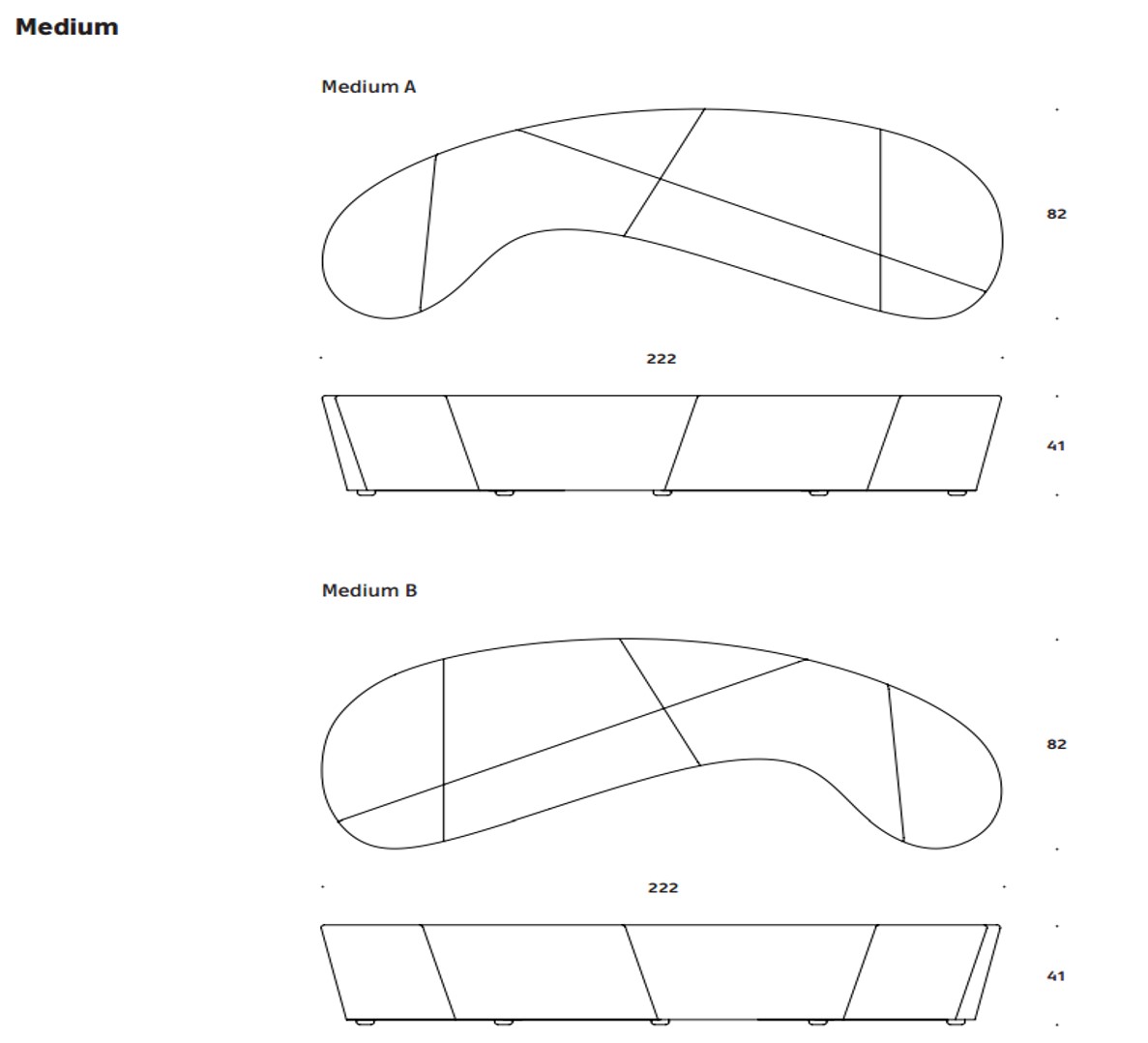 Medium

Medium A

82

222

41

Medium B

82

222

41